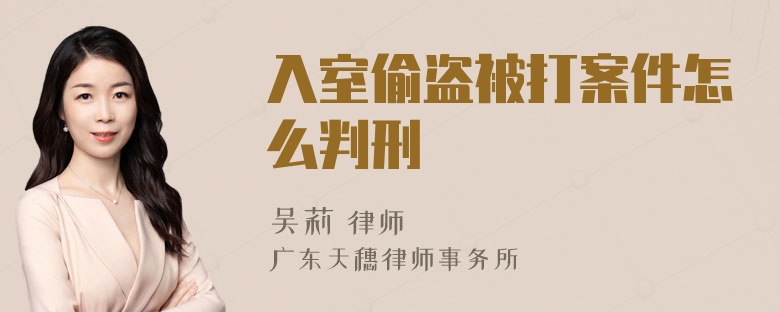 入室偷盗被打案件怎么判刑

吴莉 律师
广东天穗律师事务所